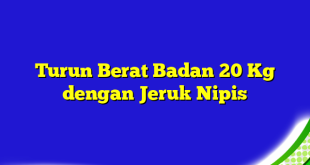 Turun Berat Badan 20 Kg dengan Jeruk Nipis